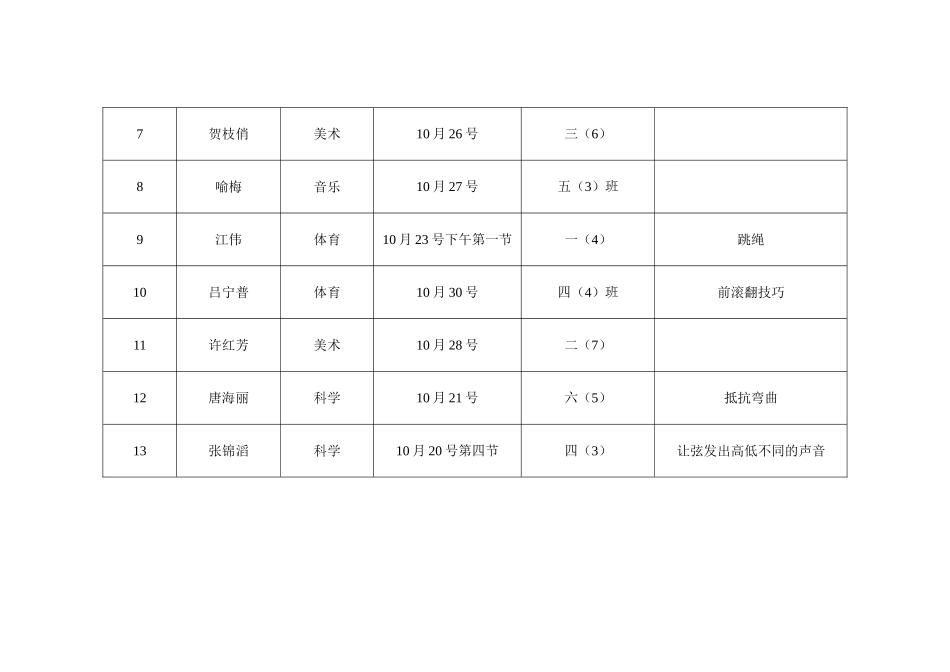 | 7 | 贺枝俏 | 美术 | 10月26号 | 三（6） |  |
|---|---|---|---|---|---|
| 8 | 喻梅 | 音乐 | 10月27号 | 五（3）班 |  |
| 9 | 江伟 | 体育 | 10月23号下午第一节 | 一（4） | 跳绳 |
| 10 | 吕宁普 | 体育 | 10月30号 | 四（4）班 | 前滚翻技巧 |
| 11 | 许红芳 | 美术 | 10月28号 | 二（7） |  |
| 12 | 唐海丽 | 科学 | 10月21号 | 六（5） | 抵抗弯曲 |
| 13 | 张锦滔 | 科学 | 10月20号第四节 | 四（3） | 让弦发出高低不同的声音 |